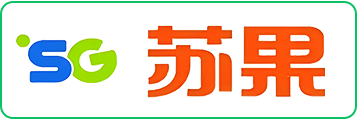 SG 苏果